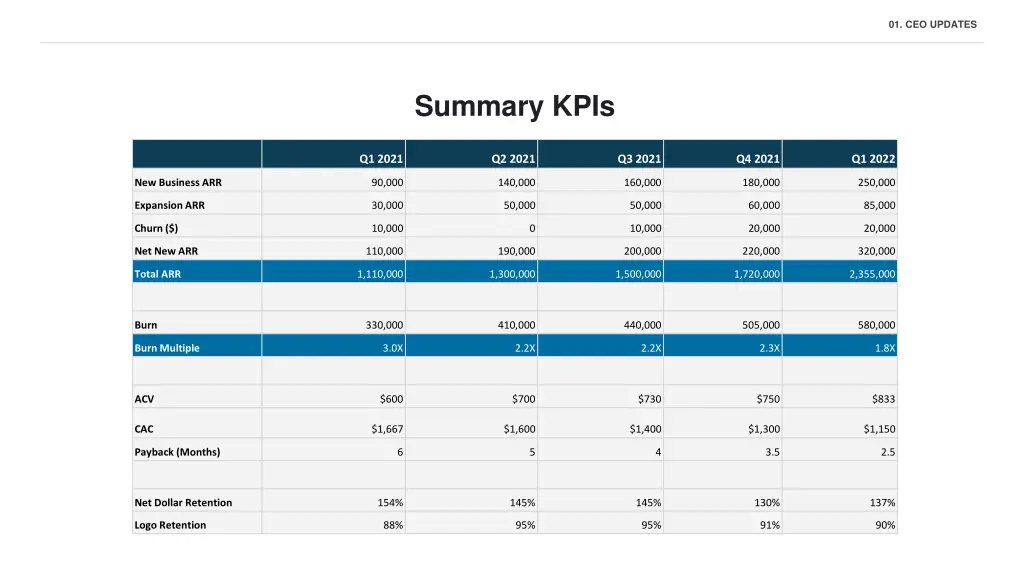 01. CEO UPDATES

Summary KPIs

|  | Q1 2021 | Q2 2021 | Q3 2021 | Q4 2021 | Q1 2022 |
|---|---|---|---|---|---|
| New Business ARR | 90,000 | 140,000 | 160,000 | 180,000 | 250,000 |
| Expansion ARR | 30,000 | 50,000 | 50,000 | 60,000 | 85,000 |
| Churn ($) | 10,000 | 0 | 10,000 | 20,000 | 20,000 |
| Net New ARR | 110,000 | 190,000 | 200,000 | 220,000 | 320,000 |
| Total ARR | 1,110,000 | 1,300,000 | 1,500,000 | 1,720,000 | 2,355,000 |
|  |  |  |  |  |  |
| Burn | 330,000 | 410,000 | 440,000 | 505,000 | 580,000 |
| Burn Multiple | 3.0X | 2.2X | 2.2X | 2.3X | 1.8X |
|  |  |  |  |  |  |
| ACV | $600 | $700 | $730 | $750 | $833 |
| CAC | $1,667 | $1,600 | $1,400 | $1,300 | $1,150 |
| Payback (Months) | 6 | 5 | 4 | 3.5 | 2.5 |
|  |  |  |  |  |  |
| Net Dollar Retention | 154% | 145% | 145% | 130% | 137% |
| Logo Retention | 88% | 95% | 95% | 91% | 90% |